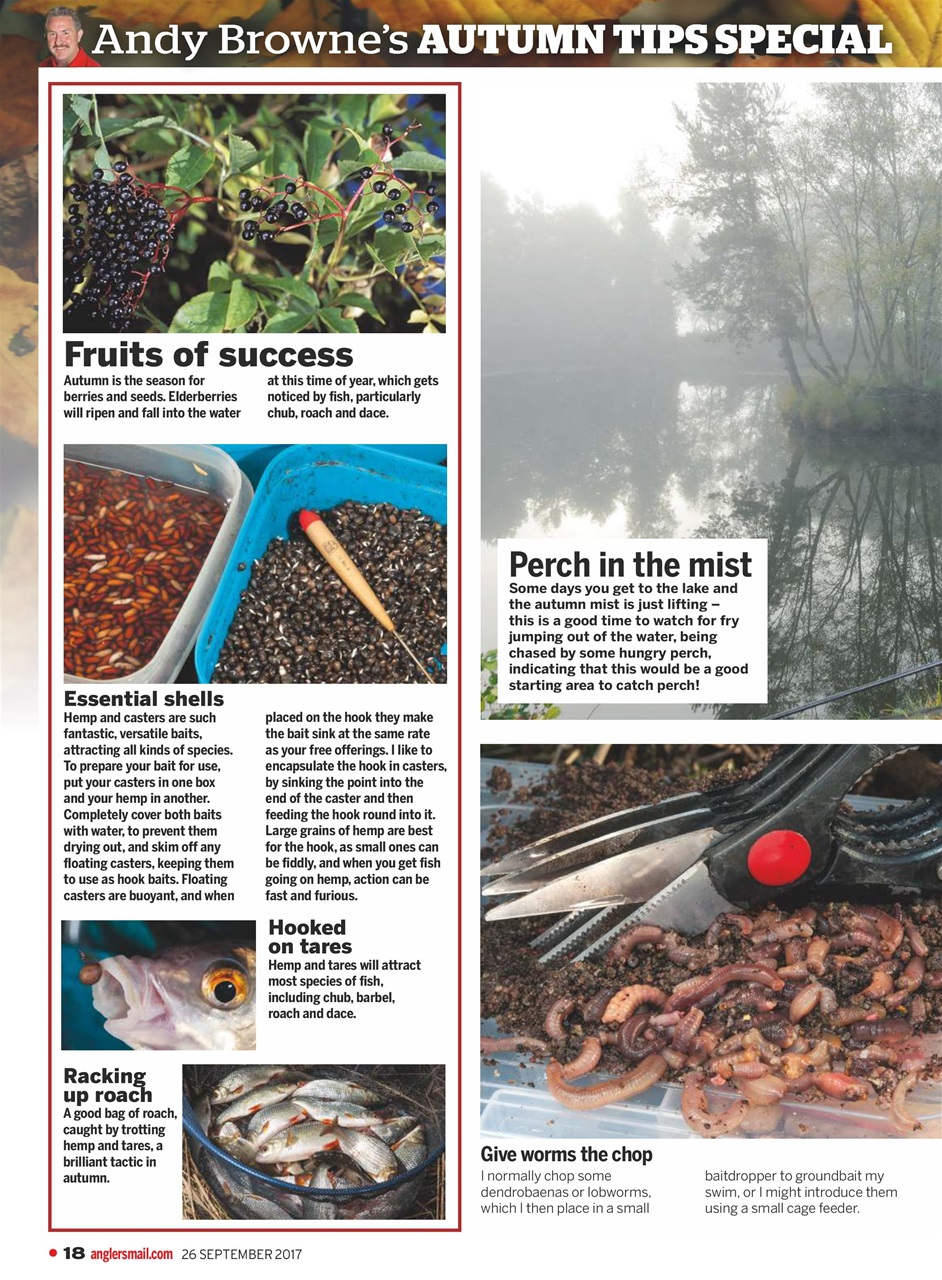 Andy Browne's AUTUMN TIPS SPECIAL

Fruits of success

Autumn is the season for berries and seeds. Elderberries will ripen and fall into the water at this time of year, which gets noticed by fish, particularly chub, roach and dace.

Essential shells

Hemp and casters are such fantastic, versatile baits, attracting all kinds of species. To prepare your bait for use, put your casters in one box and your hemp in another. Completely cover both baits with water, to prevent them drying out, and skim off any floating casters, keeping them to use as hook baits. Floating casters are buoyant, and when placed on the hook they make the bait sink at the same rate as your free offerings. I like to encapsulate the hook in casters, by sinking the point into the end of the caster and then feeding the hook round into it. Large grains of hemp are best for the hook, as small ones can be fiddly, and when you get fish going on hemp, action can be fast and furious.

Hooked on tares

Hemp and tares will attract most species of fish, including chub, barbel, roach and dace.

Racking up roach

A good bag of roach, caught by trotting hemp and tares, a brilliant tactic in autumn.

Perch in the mist

Some days you get to the lake and the autumn mist is just lifting – this is a good time to watch for fry jumping out of the water, being chased by some hungry perch, indicating that this would be a good starting area to catch perch!

Give worms the chop

I normally chop some dendrobaenas or lobworms, which I then place in a small baitdropper to groundbait my swim, or I might introduce them using a small cage feeder.

18 anglersmail.com 26 SEPTEMBER 2017